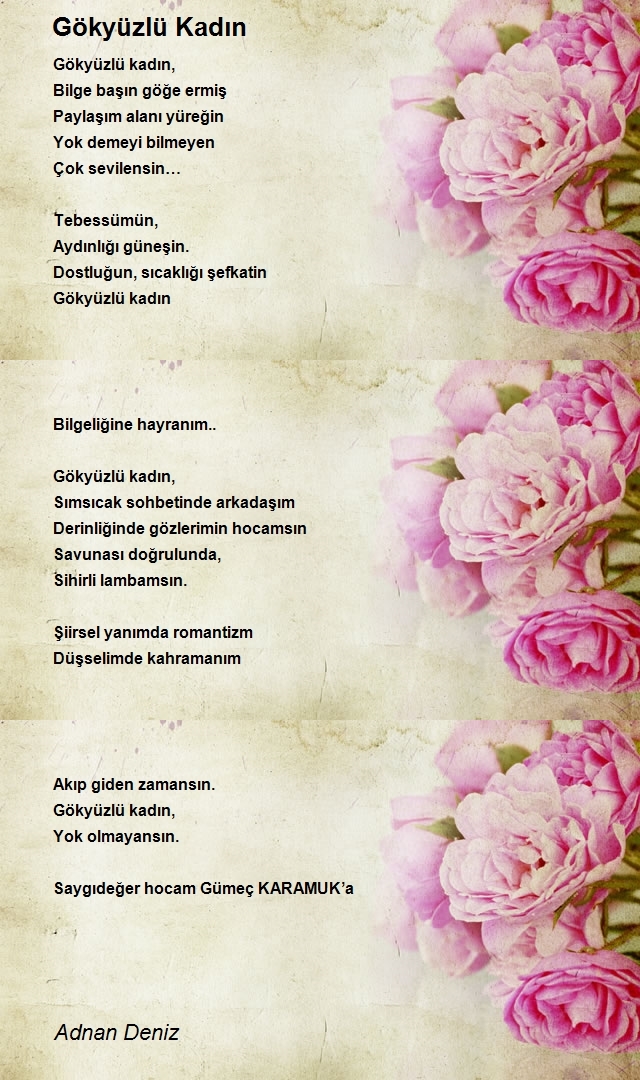 Gökyüzlü Kadın

Gökyüzlü kadın,
Bilge başın göğe ermiş
Paylaşım alanı yüreğin
Yok demeyi bilmeyen
Çok sevilensin…

Tebessümün,
Aydınlığı güneşin.
Dostluğun, sıcaklığı şefkatin
Gökyüzlü kadın

Bilgeliğine hayranım..

Gökyüzlü kadın,
Sımsıcak sohbetinde arkadaşım
Derinliğinde gözlerimin hocamsın
Savunası doğrulunda,
Sihirli lambamsın.

Şiirsel yanımda romantizm
Düşselimde kahramanım

Akıp giden zamansın.
Gökyüzlü kadın,
Yok olmayansın.

Saygıdeğer hocam Gümeç KARAMUK'a

Adnan Deniz